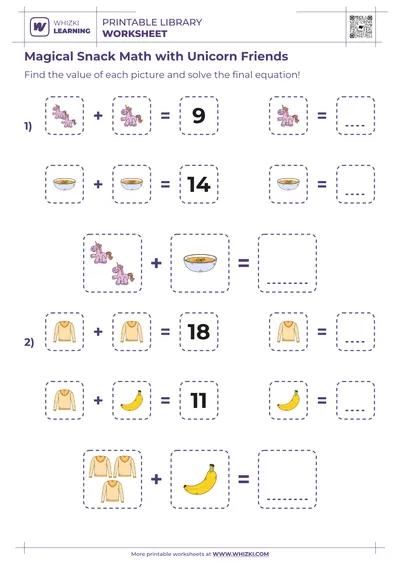 WHIZKI LEARNING

PRINTABLE LIBRARY
WORKSHEET

Magical Snack Math with Unicorn Friends

Find the value of each picture and solve the final equation!

1) + = 9 = ____

+ = 14 = ____

+ = ____

2) + = 18 = ____

+ = 11 = ____

+ = ____

More printable worksheets at WWW.WHIZKI.COM